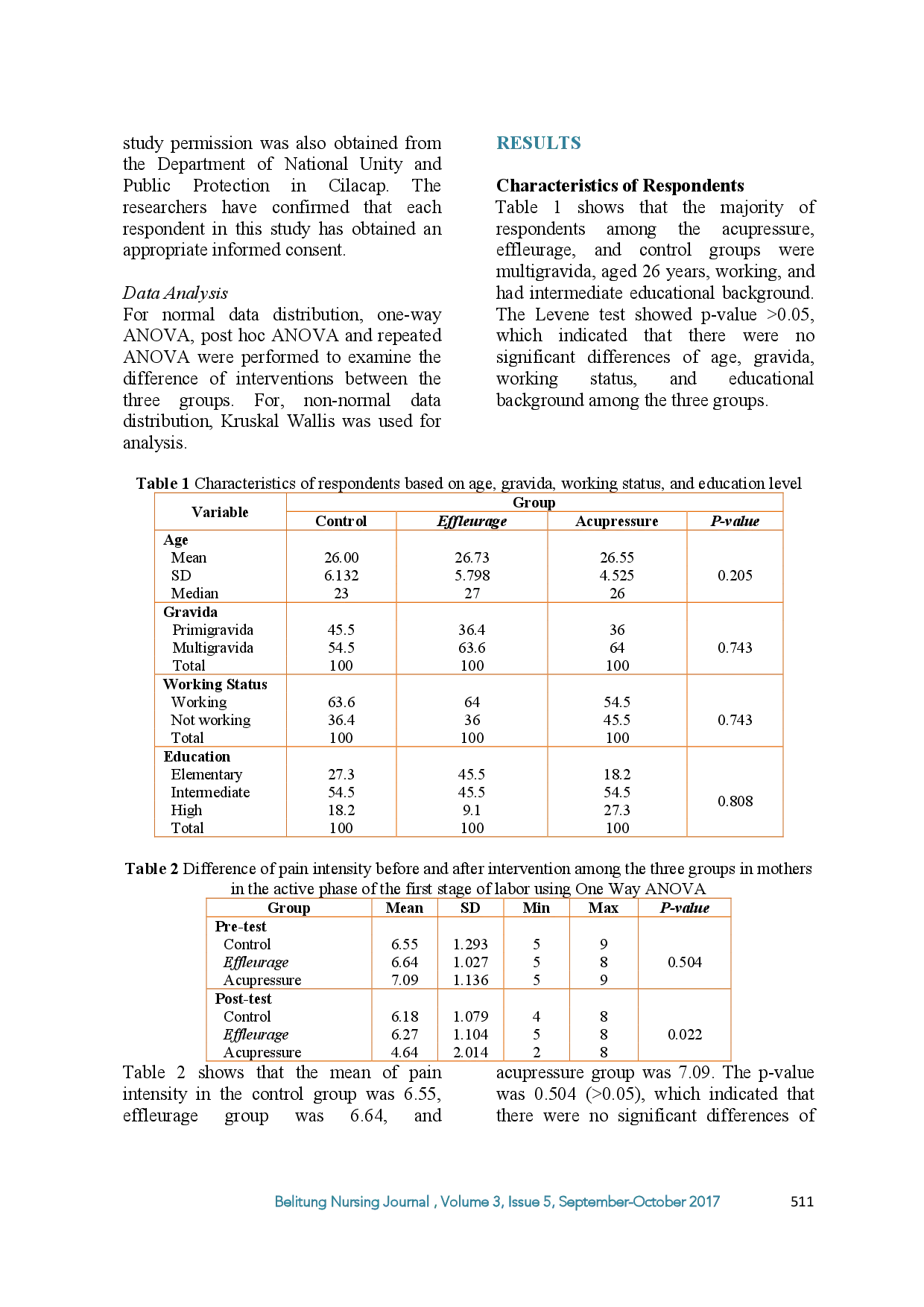 study permission was also obtained from the Department of National Unity and Public Protection in Cilacap. The researchers have confirmed that each respondent in this study has obtained an appropriate informed consent.

Data Analysis
For normal data distribution, one-way ANOVA, post hoc ANOVA and repeated ANOVA were performed to examine the difference of interventions between the three groups. For, non-normal data distribution, Kruskal Wallis was used for analysis.

RESULTS

Characteristics of Respondents
Table 1 shows that the majority of respondents among the acupressure, effleurage, and control groups were multigravida, aged 26 years, working, and had intermediate educational background. The Levene test showed p-value >0.05, which indicated that there were no significant differences of age, gravida, working status, and educational background among the three groups.

Table 1 Characteristics of respondents based on age, gravida, working status, and education level

| Variable | Group | | | |
|---|---|---|---|---|
| | Control | Effleurage | Acupressure | P-value |
| Age | | | | |
| Mean | 26.00 | 26.73 | 26.55 | 0.205 |
| SD | 6.132 | 5.798 | 4.525 | |
| Median | 23 | 27 | 26 | |
| Gravida | | | | |
| Primigravida | 45.5 | 36.4 | 36 | 0.743 |
| Multigravida | 54.5 | 63.6 | 64 | |
| Total | 100 | 100 | 100 | |
| Working Status | | | | |
| Working | 63.6 | 64 | 54.5 | 0.743 |
| Not working | 36.4 | 36 | 45.5 | |
| Total | 100 | 100 | 100 | |
| Education | | | | |
| Elementary | 27.3 | 45.5 | 18.2 | 0.808 |
| Intermediate | 54.5 | 45.5 | 54.5 | |
| High | 18.2 | 9.1 | 27.3 | |
| Total | 100 | 100 | 100 | |

Table 2 Difference of pain intensity before and after intervention among the three groups in mothers in the active phase of the first stage of labor using One Way ANOVA

| Group | Mean | SD | Min | Max | P-value |
|---|---|---|---|---|---|
| Pre-test | | | | | |
| Control | 6.55 | 1.293 | 5 | 9 | 0.504 |
| Effleurage | 6.64 | 1.027 | 5 | 8 | |
| Acupressure | 7.09 | 1.136 | 5 | 9 | |
| Post-test | | | | | |
| Control | 6.18 | 1.079 | 4 | 8 | 0.022 |
| Effleurage | 6.27 | 1.104 | 5 | 8 | |
| Acupressure | 4.64 | 2.014 | 2 | 8 | |

Table 2 shows that the mean of pain intensity in the control group was 6.55, effleurage group was 6.64, and acupressure group was 7.09. The p-value was 0.504 (>0.05), which indicated that there were no significant differences of

Belitung Nursing Journal , Volume 3, Issue 5, September-October 2017 511